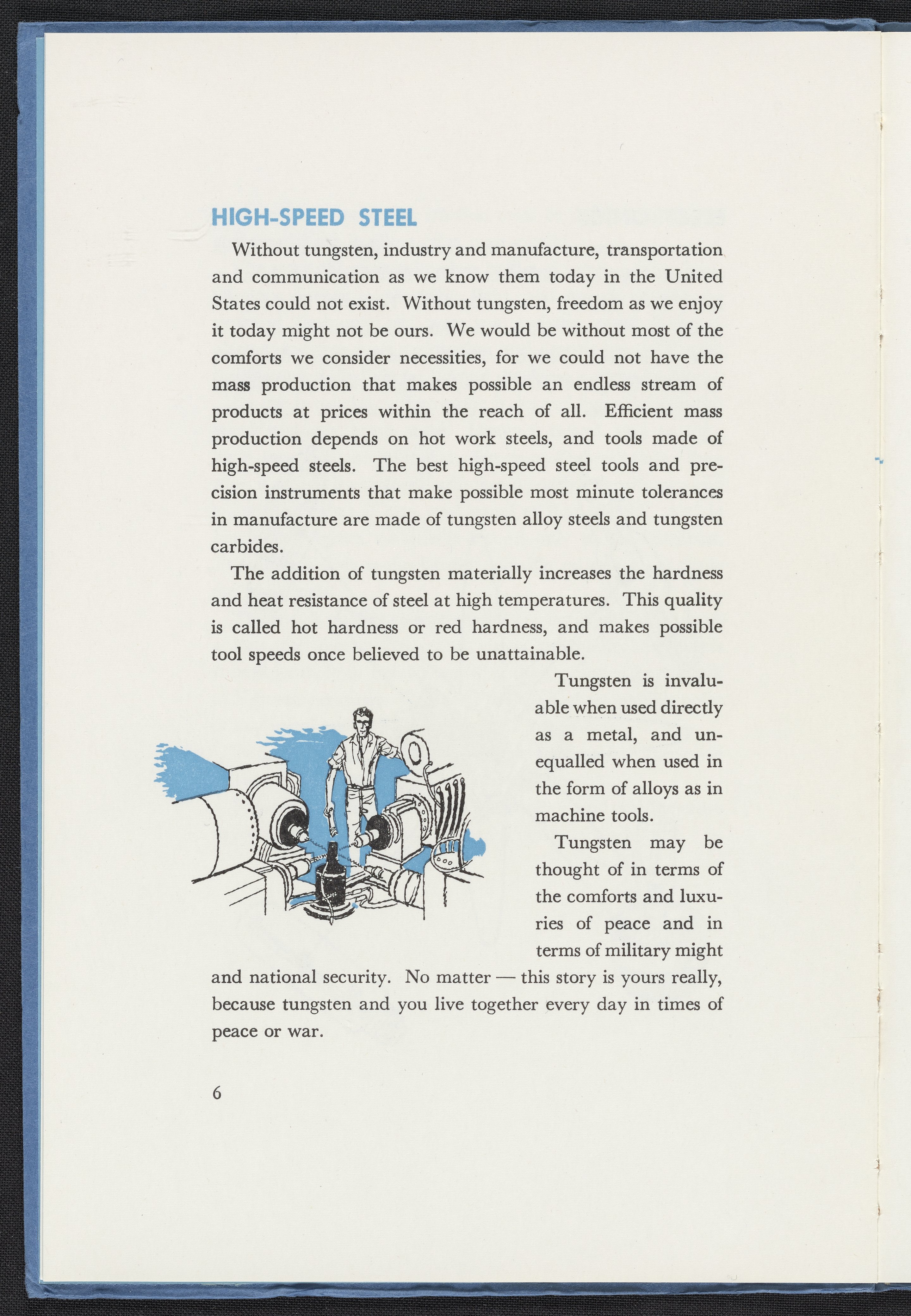 HIGH-SPEED STEEL

Without tungsten, industry and manufacture, transportation and communication as we know them today in the United States could not exist. Without tungsten, freedom as we enjoy it today might not be ours. We would be without most of the comforts we consider necessities, for we could not have the mass production that makes possible an endless stream of products at prices within the reach of all. Efficient mass production depends on hot work steels, and tools made of high-speed steels. The best high-speed steel tools and precision instruments that make possible most minute tolerances in manufacture are made of tungsten alloy steels and tungsten carbides.

The addition of tungsten materially increases the hardness and heat resistance of steel at high temperatures. This quality is called hot hardness or red hardness, and makes possible tool speeds once believed to be unattainable.

Tungsten is invaluable when used directly as a metal, and unequalled when used in the form of alloys as in machine tools.

Tungsten may be thought of in terms of the comforts and luxuries of peace and in terms of military might and national security. No matter — this story is yours really, because tungsten and you live together every day in times of peace or war.

6